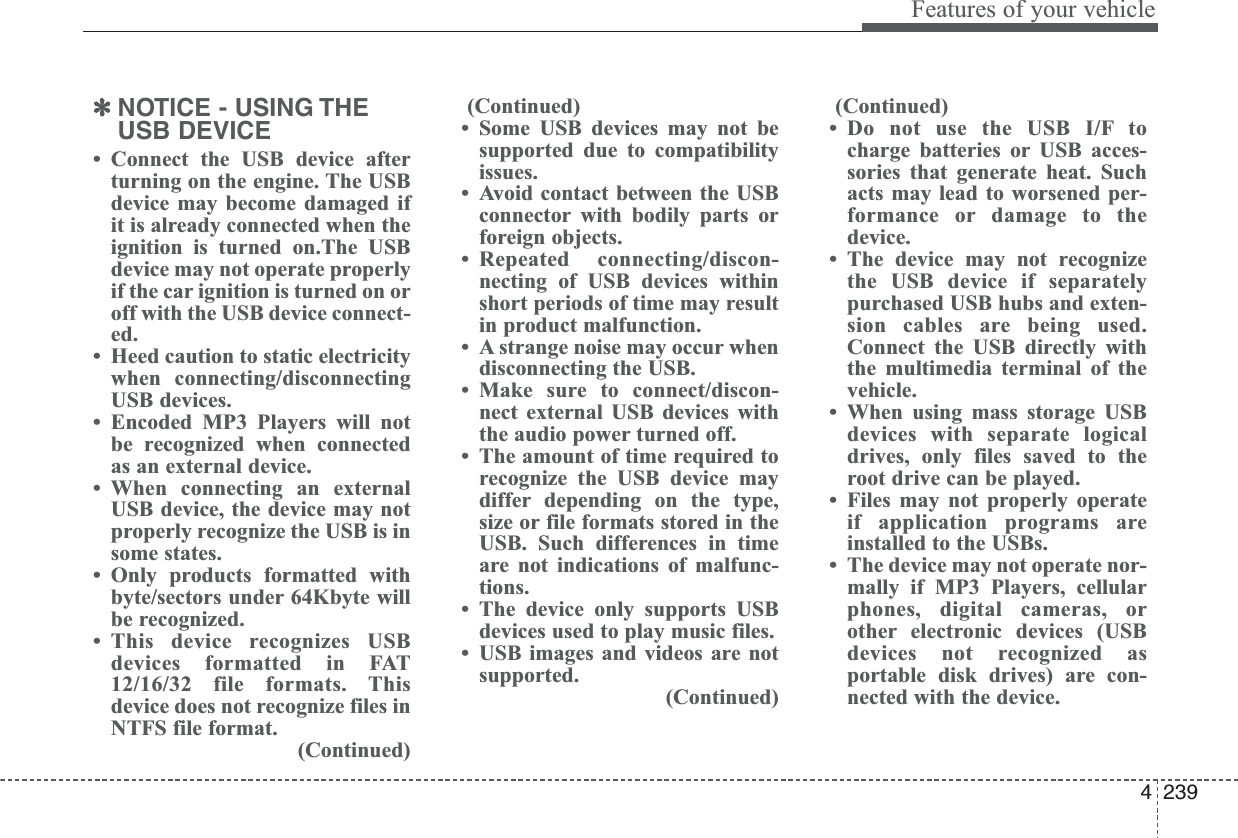 Features of your vehicle

✽ NOTICE - USING THE USB DEVICE

• Connect the USB device after turning on the engine. The USB device may become damaged if it is already connected when the ignition is turned on.The USB device may not operate properly if the car ignition is turned on or off with the USB device connected.
• Heed caution to static electricity when connecting/disconnecting USB devices.
• Encoded MP3 Players will not be recognized when connected as an external device.
• When connecting an external USB device, the device may not properly recognize the USB is in some states.
• Only products formatted with byte/sectors under 64Kbyte will be recognized.
• This device recognizes USB devices formatted in FAT 12/16/32 file formats. This device does not recognize files in NTFS file format.

(Continued)

(Continued)
• Some USB devices may not be supported due to compatibility issues.
• Avoid contact between the USB connector with bodily parts or foreign objects.
• Repeated connecting/disconnecting of USB devices within short periods of time may result in product malfunction.
• A strange noise may occur when disconnecting the USB.
• Make sure to connect/disconnect external USB devices with the audio power turned off.
• The amount of time required to recognize the USB device may differ depending on the type, size or file formats stored in the USB. Such differences in time are not indications of malfunctions.
• The device only supports USB devices used to play music files.
• USB images and videos are not supported.

(Continued)

(Continued)
• Do not use the USB I/F to charge batteries or USB accessories that generate heat. Such acts may lead to worsened performance or damage to the device.
• The device may not recognize the USB device if separately purchased USB hubs and extension cables are being used. Connect the USB directly with the multimedia terminal of the vehicle.
• When using mass storage USB devices with separate logical drives, only files saved to the root drive can be played.
• Files may not properly operate if application programs are installed to the USBs.
• The device may not operate normally if MP3 Players, cellular phones, digital cameras, or other electronic devices (USB devices not recognized as portable disk drives) are connected with the device.

4 239